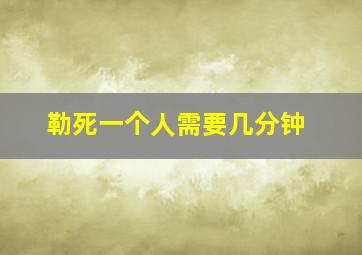 勒死一个人需要几分钟